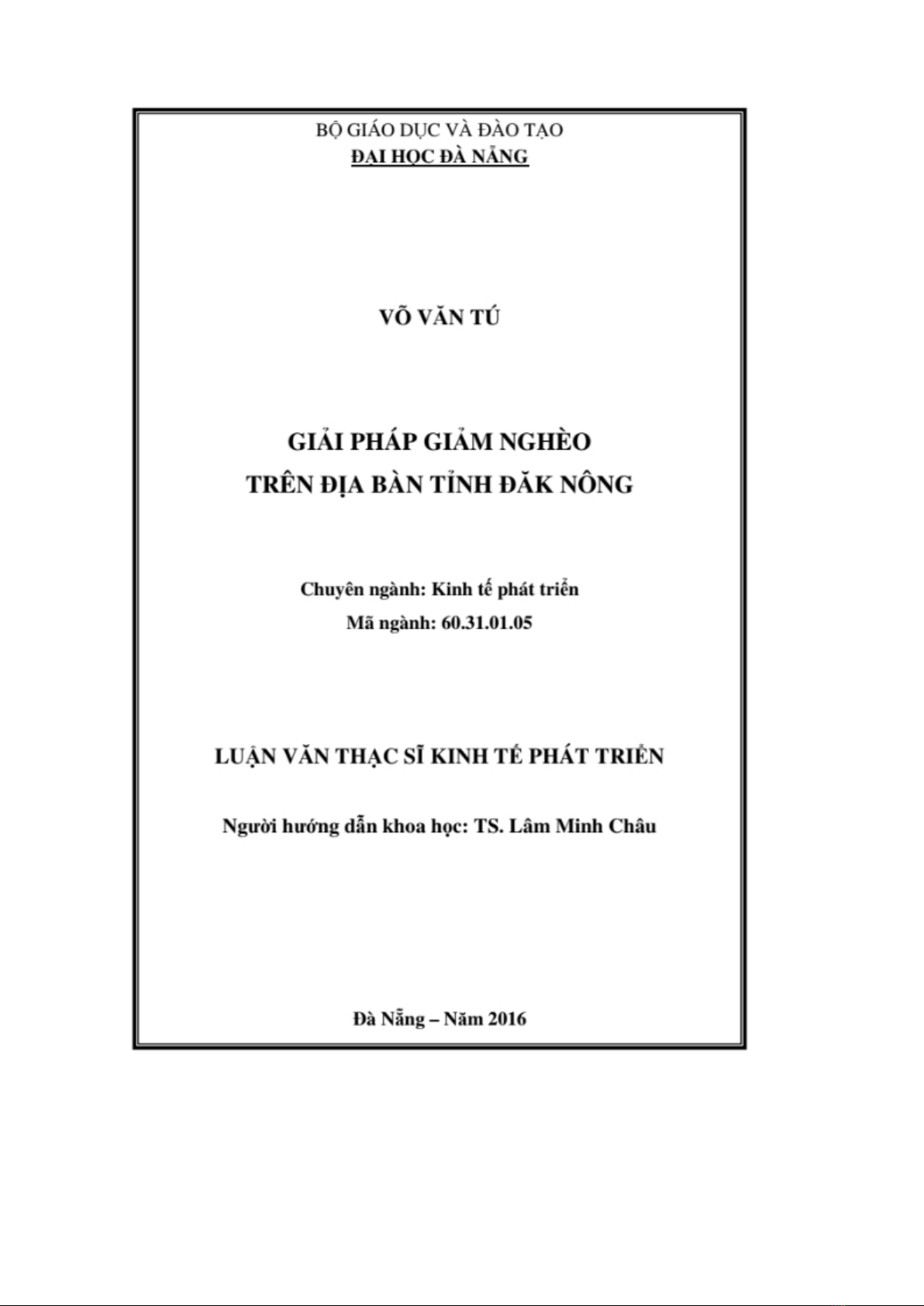 BỘ GIÁO DỤC VÀ ĐÀO TẠO
ĐẠI HỌC ĐÀ NẴNG

VÕ VĂN TÚ

GIẢI PHÁP GIẢM NGHÈO
TRÊN ĐỊA BÀN TỈNH ĐĂK NÔNG

Chuyên ngành: Kinh tế phát triển
Mã ngành: 60.31.01.05

LUẬN VĂN THẠC SĨ KINH TẾ PHÁT TRIỂN

Người hướng dẫn khoa học: TS. Lâm Minh Châu

Đà Nẵng – Năm 2016